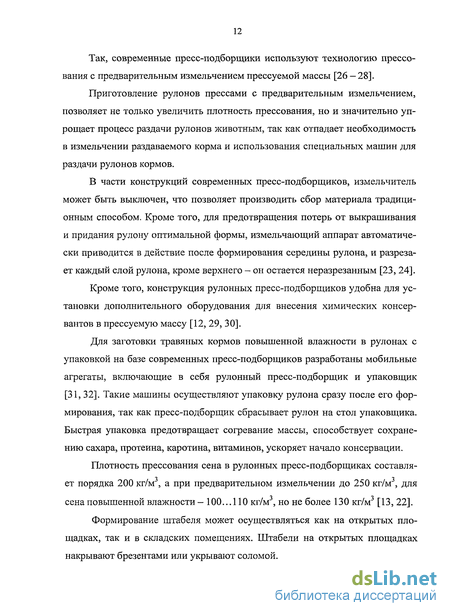 12

Так, современные пресс-подборщики используют технологию прессования с предварительным измельчением прессуемой массы [26 – 28].

Приготовление рулонов прессами с предварительным измельчением, позволяет не только увеличить плотность прессования, но и значительно упрощает процесс раздачи рулонов животным, так как отпадает необходимость в измельчении раздаваемого корма и использования специальных машин для раздачи рулонов кормов.

В части конструкций современных пресс-подборщиков, измельчитель может быть выключен, что позволяет производить сбор материала традиционным способом. Кроме того, для предотвращения потерь от выкрашивания и придания рулону оптимальной формы, измельчающий аппарат автоматически приводится в действие после формирования середины рулона, и разрезает каждый слой рулона, кроме верхнего – он остается неразрезанным [23, 24].

Кроме того, конструкция рулонных пресс-подборщиков удобна для установки дополнительного оборудования для внесения химических консервантов в прессуемую массу [12, 29, 30].

Для заготовки травяных кормов повышенной влажности в рулонах с упаковкой на базе современных пресс-подборщиков разработаны мобильные агрегаты, включающие в себя рулонный пресс-подборщик и упаковщик [31, 32]. Такие машины осуществляют упаковку рулона сразу после его формирования, так как пресс-подборщик сбрасывает рулон на стол упаковщика. Быстрая упаковка предотвращает согревание массы, способствует сохранению сахара, протеина, каротина, витаминов, ускоряет начало консервации.

Плотность прессования сена в рулонных пресс-подборщиках составляет порядка 200 кг/м$^3$, а при предварительном измельчении до 250 кг/м$^3$, для сена повышенной влажности – 100…110 кг/м$^3$, но не более 130 кг/м$^3$ [13, 22].

Формирование штабеля может осуществляться как на открытых площадках, так и в складских помещениях. Штабели на открытых площадках накрывают брезентами или укрывают соломой.

dsLib.net
библиотека диссертаций